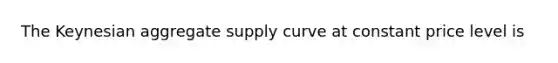 The Keynesian aggregate supply curve at constant price level is